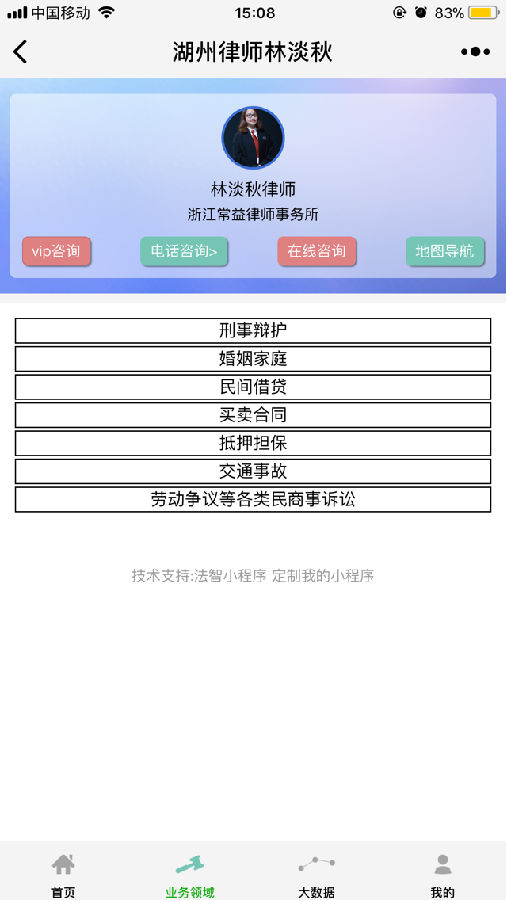 中国移动 15:08 83%

湖州律师林淡秋

林淡秋律师
浙江常益律师事务所

vip咨询 电话咨询> 在线咨询 地图导航

刑事辩护
婚姻家庭
民间借贷
买卖合同
抵押担保
交通事故
劳动争议等各类民商事诉讼

技术支持:法智小程序 定制我的小程序

首页 业务领域 大数据 我的